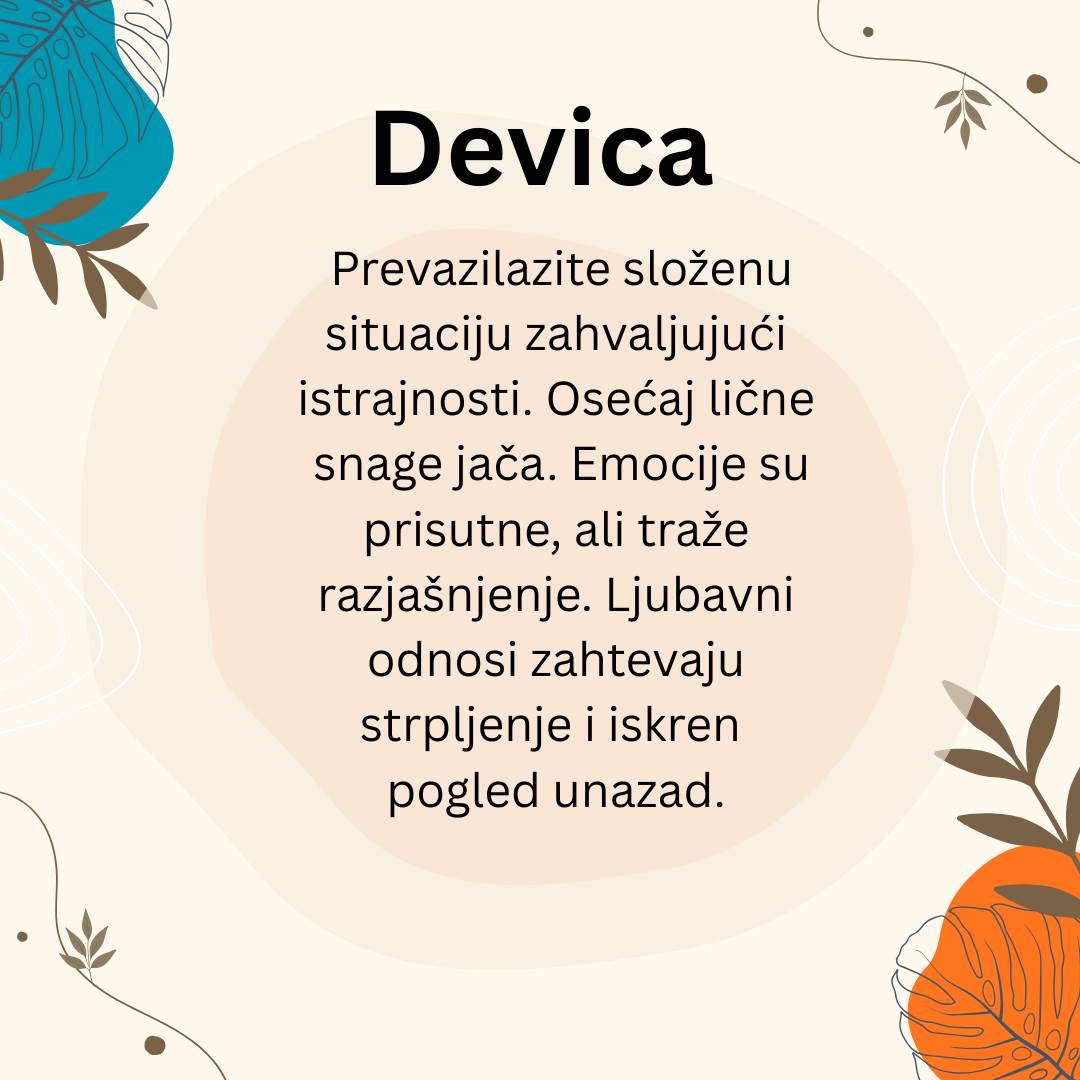 Devica

Prevazilazite složenu situaciju zahvaljujući istrajnosti. Osećaj lične snage jača. Emocije su prisutne, ali traže razjašnjenje. Ljubavni odnosi zahtevaju strpljenje i iskren pogled unazad.